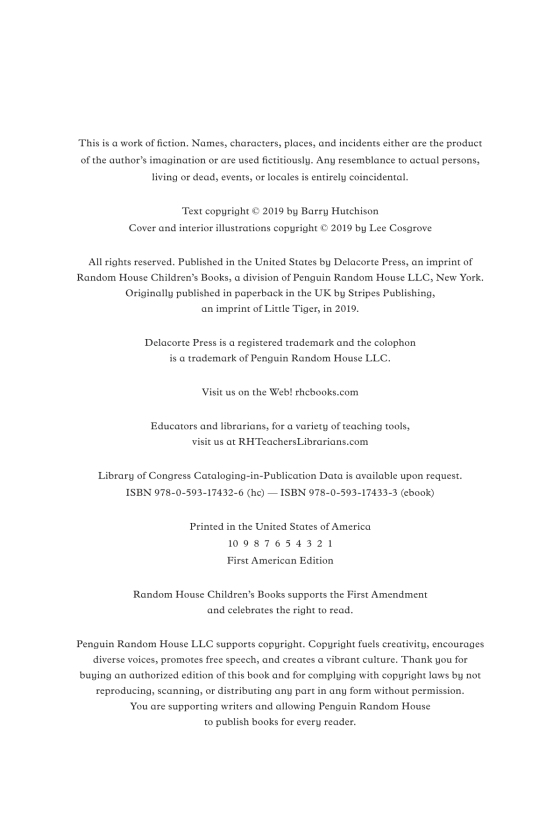 This is a work of fiction. Names, characters, places, and incidents either are the product of the author's imagination or are used fictitiously. Any resemblance to actual persons, living or dead, events, or locales is entirely coincidental.

Text copyright © 2019 by Barry Hutchison
Cover and interior illustrations copyright © 2019 by Lee Cosgrove

All rights reserved. Published in the United States by Delacorte Press, an imprint of Random House Children's Books, a division of Penguin Random House LLC, New York. Originally published in paperback in the UK by Stripes Publishing, an imprint of Little Tiger, in 2019.

Delacorte Press is a registered trademark and the colophon is a trademark of Penguin Random House LLC.

Visit us on the Web! rhcbooks.com

Educators and librarians, for a variety of teaching tools, visit us at RHTeachersLibrarians.com

Library of Congress Cataloging-in-Publication Data is available upon request.
ISBN 978-0-593-17432-6 (hc) — ISBN 978-0-593-17433-3 (ebook)

Printed in the United States of America
10 9 8 7 6 5 4 3 2 1
First American Edition

Random House Children's Books supports the First Amendment and celebrates the right to read.

Penguin Random House LLC supports copyright. Copyright fuels creativity, encourages diverse voices, promotes free speech, and creates a vibrant culture. Thank you for buying an authorized edition of this book and for complying with copyright laws by not reproducing, scanning, or distributing any part in any form without permission. You are supporting writers and allowing Penguin Random House to publish books for every reader.